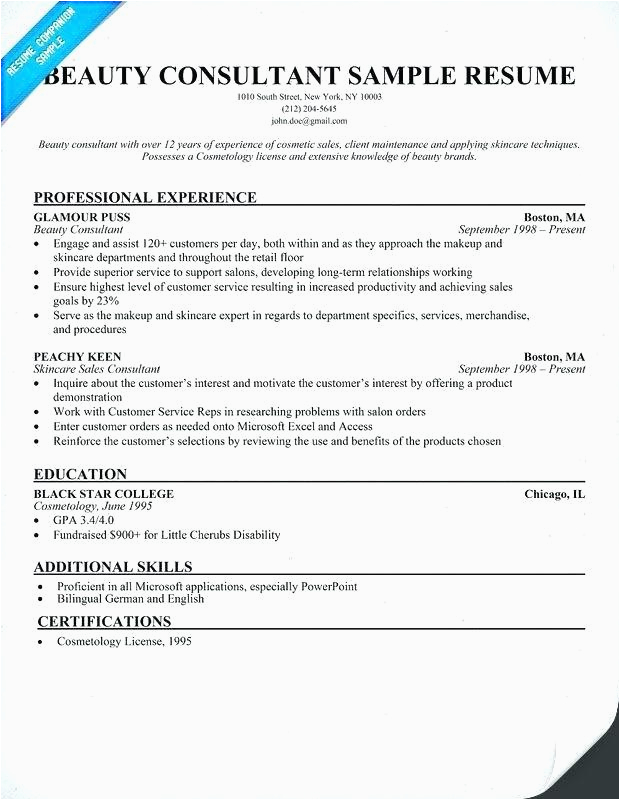 RESUME COMPANION SAMPLE

BEAUTY CONSULTANT SAMPLE RESUME
1010 South Street, New York, NY 10003
(212) 204-5645
john.doe@gmail.com

Beauty consultant with over 12 years of experience of cosmetic sales, client maintenance and applying skincare techniques. Possesses a Cosmetology license and extensive knowledge of beauty brands.

PROFESSIONAL EXPERIENCE
GLAMOUR PUSS Boston, MA
Beauty Consultant September 1998 – Present
• Engage and assist 120+ customers per day, both within and as they approach the makeup and skincare departments and throughout the retail floor
• Provide superior service to support salons, developing long-term relationships working
• Ensure highest level of customer service resulting in increased productivity and achieving sales goals by 23%
• Serve as the makeup and skincare expert in regards to department specifics, services, merchandise, and procedures

PEACHY KEEN Boston, MA
Skincare Sales Consultant September 1998 – Present
• Inquire about the customer's interest and motivate the customer's interest by offering a product demonstration
• Work with Customer Service Reps in researching problems with salon orders
• Enter customer orders as needed onto Microsoft Excel and Access
• Reinforce the customer's selections by reviewing the use and benefits of the products chosen

EDUCATION
BLACK STAR COLLEGE Chicago, IL
Cosmetology, June 1995
• GPA 3.4/4.0
• Fundraised $900+ for Little Cherubs Disability

ADDITIONAL SKILLS
• Proficient in all Microsoft applications, especially PowerPoint
• Bilingual German and English

CERTIFICATIONS
• Cosmetology License, 1995